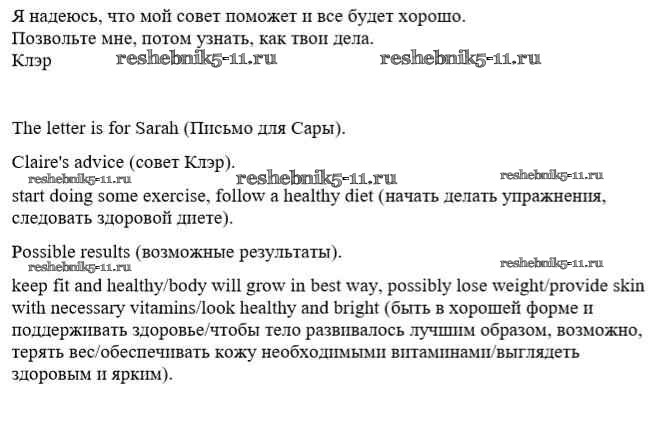 Я надеюсь, что мой совет поможет и все будет хорошо.
Позвольте мне, потом узнать, как твои дела.
Клэр reshebnik5-11.ru reshebnik5-11.ru

The letter is for Sarah (Письмо для Сары).

Claire's advice (совет Клэр).
reshebnik5-11.ru reshebnik5-11.ru reshebnik5-11.ru
start doing some exercise, follow a healthy diet (начать делать упражнения, следовать здоровой диете).

Possible results (возможные результаты).
reshebnik5-11.ru reshebnik5-11.ru
keep fit and healthy/body will grow in best way, possibly lose weight/provide skin with necessary vitamins/look healthy and bright (быть в хорошей форме и поддерживать здоровье/чтобы тело развивалось лучшим образом, возможно, терять вес/обеспечивать кожу необходимыми витаминами/выглядеть здоровым и ярким).